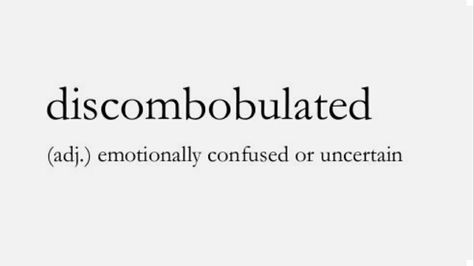 discombobulated

(adj.) emotionally confused or uncertain